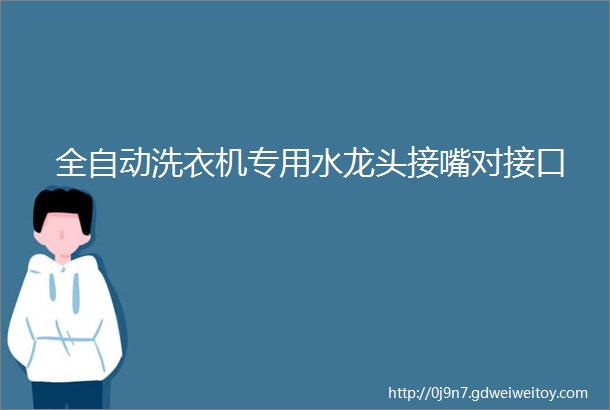 全自动洗衣机专用水龙头接嘴对接口

http://0j9n7.gdweiweitoy.com